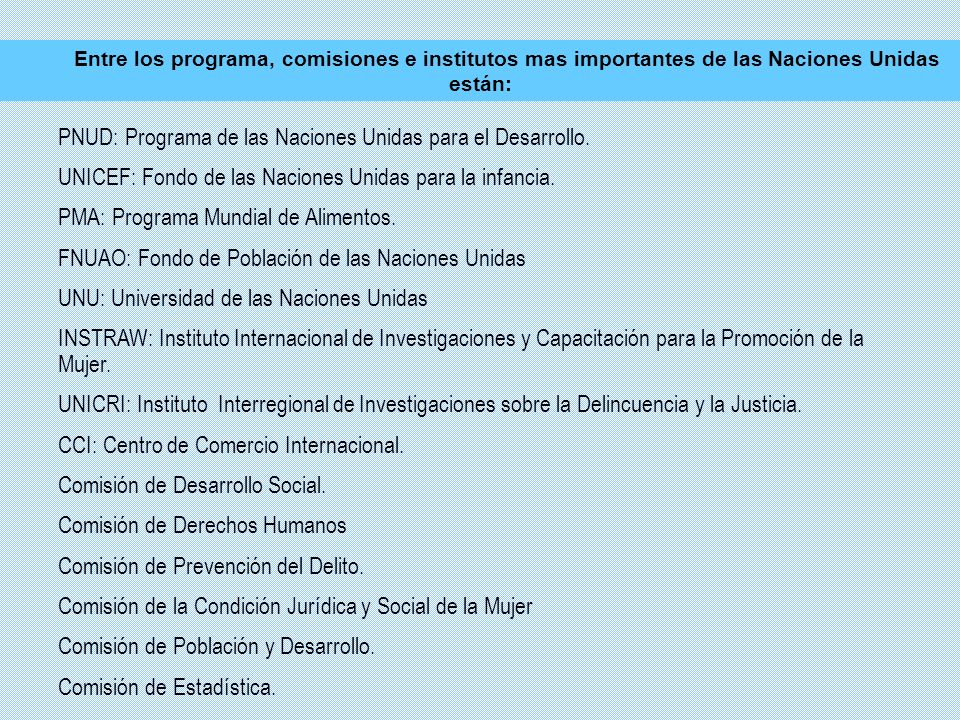 Entre los programa, comisiones e institutos mas importantes de las Naciones Unidas están:

PNUD: Programa de las Naciones Unidas para el Desarrollo.

UNICEF: Fondo de las Naciones Unidas para la infancia.

PMA: Programa Mundial de Alimentos.

FNUAO: Fondo de Población de las Naciones Unidas

UNU: Universidad de las Naciones Unidas

INSTRAW: Instituto Internacional de Investigaciones y Capacitación para la Promoción de la Mujer.

UNICRI: Instituto Interregional de Investigaciones sobre la Delincuencia y la Justicia.

CCI: Centro de Comercio Internacional.

Comisión de Desarrollo Social.

Comisión de Derechos Humanos

Comisión de Prevención del Delito.

Comisión de la Condición Jurídica y Social de la Mujer

Comisión de Población y Desarrollo.

Comisión de Estadística.